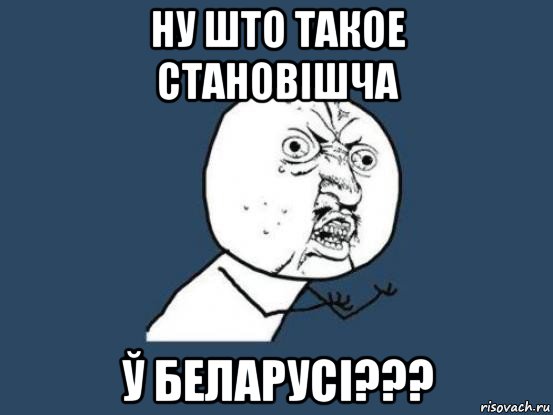 НУ ШТО ТАКОЕ СТАНОВІШЧА

Ў БЕЛАРУСІ???

risovach.ru